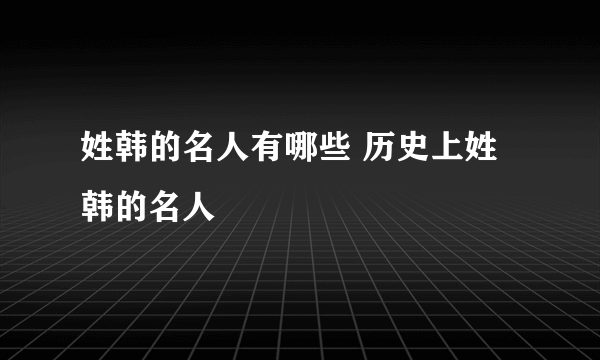 姓韩的名人有哪些 历史上姓韩的名人